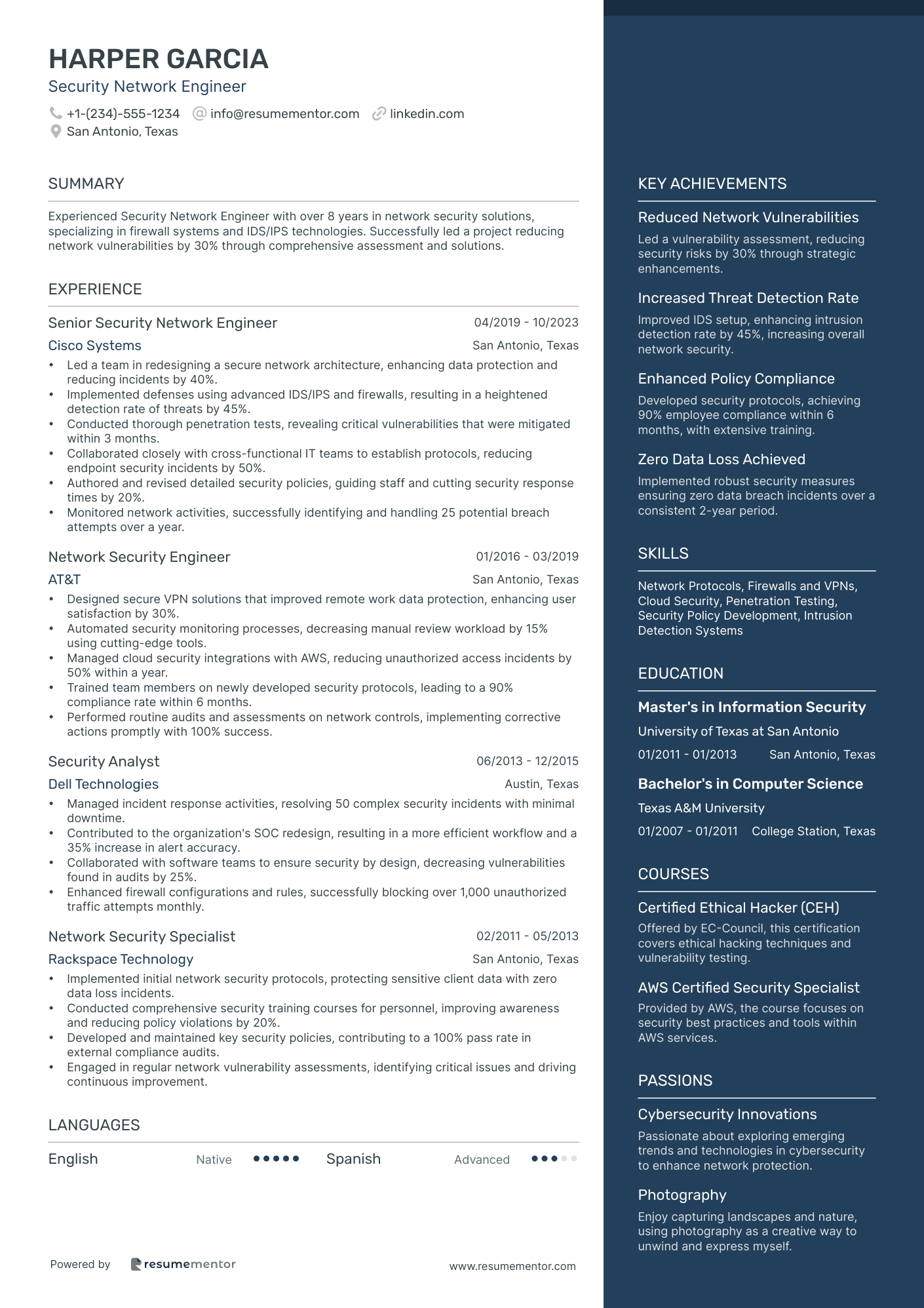 HARPER GARCIA
Security Network Engineer

+1-(234)-555-1234 info@resumementor.com linkedin.com
San Antonio, Texas

SUMMARY

Experienced Security Network Engineer with over 8 years in network security solutions, specializing in firewall systems and IDS/IPS technologies. Successfully led a project reducing network vulnerabilities by 30% through comprehensive assessment and solutions.

EXPERIENCE

Senior Security Network Engineer 04/2019 - 10/2023
Cisco Systems San Antonio, Texas
• Led a team in redesigning a secure network architecture, enhancing data protection and reducing incidents by 40%.
• Implemented defenses using advanced IDS/IPS and firewalls, resulting in a heightened detection rate of threats by 45%.
• Conducted thorough penetration tests, revealing critical vulnerabilities that were mitigated within 3 months.
• Collaborated closely with cross-functional IT teams to establish protocols, reducing endpoint security incidents by 50%.
• Authored and revised detailed security policies, guiding staff and cutting security response times by 20%.
• Monitored network activities, successfully identifying and handling 25 potential breach attempts over a year.

Network Security Engineer 01/2016 - 03/2019
AT&T San Antonio, Texas
• Designed secure VPN solutions that improved remote work data protection, enhancing user satisfaction by 30%.
• Automated security monitoring processes, decreasing manual review workload by 15% using cutting-edge tools.
• Managed cloud security integrations with AWS, reducing unauthorized access incidents by 50% within a year.
• Trained team members on newly developed security protocols, leading to a 90% compliance rate within 6 months.
• Performed routine audits and assessments on network controls, implementing corrective actions promptly with 100% success.

Security Analyst 06/2013 - 12/2015
Dell Technologies Austin, Texas
• Managed incident response activities, resolving 50 complex security incidents with minimal downtime.
• Contributed to the organization's SOC redesign, resulting in a more efficient workflow and a 35% increase in alert accuracy.
• Collaborated with software teams to ensure security by design, decreasing vulnerabilities found in audits by 25%.
• Enhanced firewall configurations and rules, successfully blocking over 1,000 unauthorized traffic attempts monthly.

Network Security Specialist 02/2011 - 05/2013
Rackspace Technology San Antonio, Texas
• Implemented initial network security protocols, protecting sensitive client data with zero data loss incidents.
• Conducted comprehensive security training courses for personnel, improving awareness and reducing policy violations by 20%.
• Developed and maintained key security policies, contributing to a 100% pass rate in external compliance audits.
• Engaged in regular network vulnerability assessments, identifying critical issues and driving continuous improvement.

LANGUAGES

English Native Spanish Advanced

Powered by resumementor www.resumementor.com

KEY ACHIEVEMENTS

Reduced Network Vulnerabilities
Led a vulnerability assessment, reducing security risks by 30% through strategic enhancements.

Increased Threat Detection Rate
Improved IDS setup, enhancing intrusion detection rate by 45%, increasing overall network security.

Enhanced Policy Compliance
Developed security protocols, achieving 90% employee compliance within 6 months, with extensive training.

Zero Data Loss Achieved
Implemented robust security measures ensuring zero data breach incidents over a consistent 2-year period.

SKILLS

Network Protocols, Firewalls and VPNs, Cloud Security, Penetration Testing, Security Policy Development, Intrusion Detection Systems

EDUCATION

Master's in Information Security
University of Texas at San Antonio
01/2011 - 01/2013 San Antonio, Texas

Bachelor's in Computer Science
Texas A&M University
01/2007 - 01/2011 College Station, Texas

COURSES

Certified Ethical Hacker (CEH)
Offered by EC-Council, this certification covers ethical hacking techniques and vulnerability testing.

AWS Certified Security Specialist
Provided by AWS, the course focuses on security best practices and tools within AWS services.

PASSIONS

Cybersecurity Innovations
Passionate about exploring emerging trends and technologies in cybersecurity to enhance network protection.

Photography
Enjoy capturing landscapes and nature, using photography as a creative way to unwind and express myself.